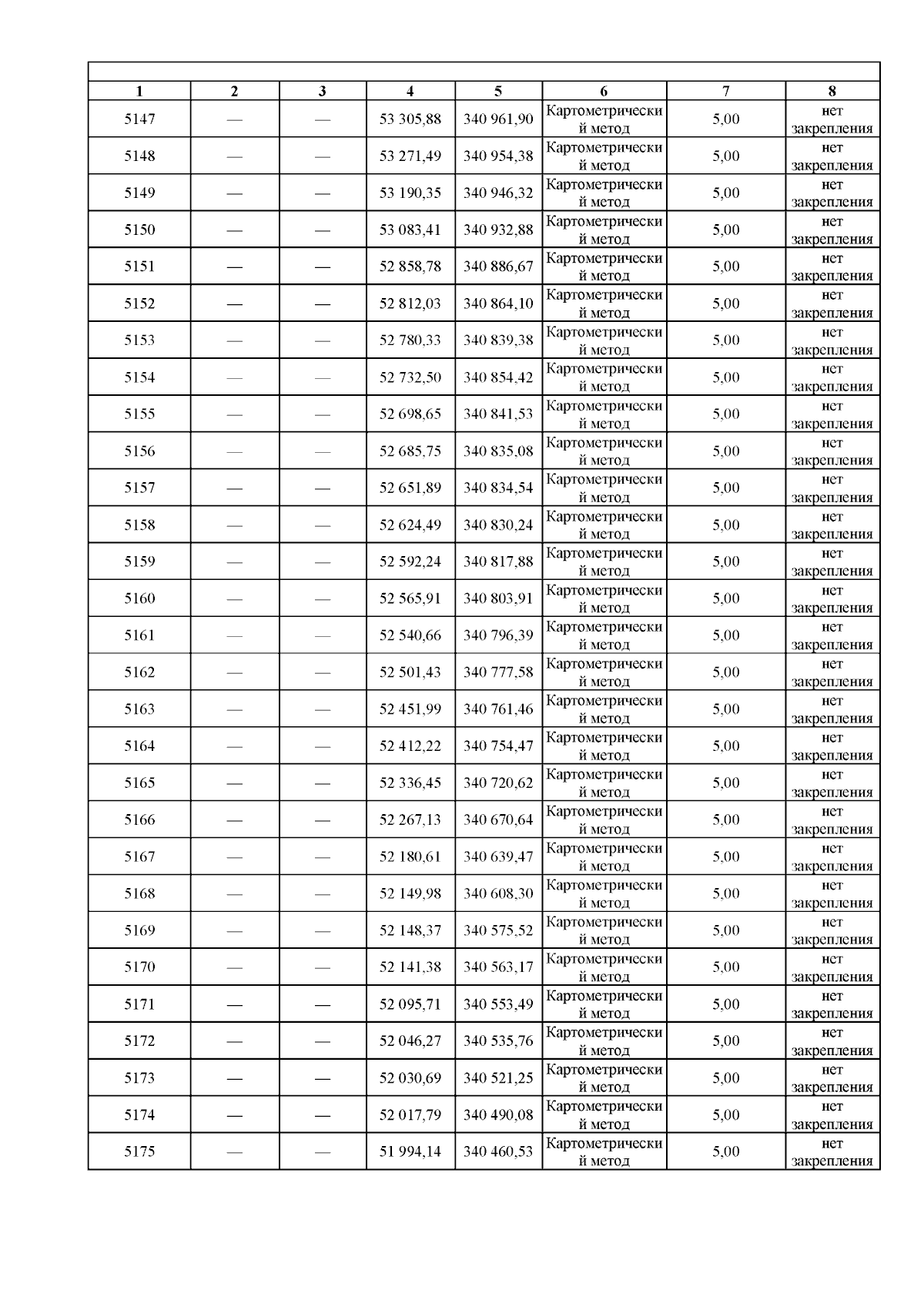 | 1 | 2 | 3 | 4 | 5 | 6 | 7 | 8 |
|---|---|---|---|---|---|---|---|
| 5147 | — | — | 53 305,88 | 340 961,90 | Картометрический метод | 5,00 | нет закрепления |
| 5148 | — | — | 53 271,49 | 340 954,38 | Картометрический метод | 5,00 | нет закрепления |
| 5149 | — | — | 53 190,35 | 340 946,32 | Картометрический метод | 5,00 | нет закрепления |
| 5150 | — | — | 53 083,41 | 340 932,88 | Картометрический метод | 5,00 | нет закрепления |
| 5151 | — | — | 52 858,78 | 340 886,67 | Картометрический метод | 5,00 | нет закрепления |
| 5152 | — | — | 52 812,03 | 340 864,10 | Картометрический метод | 5,00 | нет закрепления |
| 5153 | — | — | 52 780,33 | 340 839,38 | Картометрический метод | 5,00 | нет закрепления |
| 5154 | — | — | 52 732,50 | 340 854,42 | Картометрический метод | 5,00 | нет закрепления |
| 5155 | — | — | 52 698,65 | 340 841,53 | Картометрический метод | 5,00 | нет закрепления |
| 5156 | — | — | 52 685,75 | 340 835,08 | Картометрический метод | 5,00 | нет закрепления |
| 5157 | — | — | 52 651,89 | 340 834,54 | Картометрический метод | 5,00 | нет закрепления |
| 5158 | — | — | 52 624,49 | 340 830,24 | Картометрический метод | 5,00 | нет закрепления |
| 5159 | — | — | 52 592,24 | 340 817,88 | Картометрический метод | 5,00 | нет закрепления |
| 5160 | — | — | 52 565,91 | 340 803,91 | Картометрический метод | 5,00 | нет закрепления |
| 5161 | — | — | 52 540,66 | 340 796,39 | Картометрический метод | 5,00 | нет закрепления |
| 5162 | — | — | 52 501,43 | 340 777,58 | Картометрический метод | 5,00 | нет закрепления |
| 5163 | — | — | 52 451,99 | 340 761,46 | Картометрический метод | 5,00 | нет закрепления |
| 5164 | — | — | 52 412,22 | 340 754,47 | Картометрический метод | 5,00 | нет закрепления |
| 5165 | — | — | 52 336,45 | 340 720,62 | Картометрический метод | 5,00 | нет закрепления |
| 5166 | — | — | 52 267,13 | 340 670,64 | Картометрический метод | 5,00 | нет закрепления |
| 5167 | — | — | 52 180,61 | 340 639,47 | Картометрический метод | 5,00 | нет закрепления |
| 5168 | — | — | 52 149,98 | 340 608,30 | Картометрический метод | 5,00 | нет закрепления |
| 5169 | — | — | 52 148,37 | 340 575,52 | Картометрический метод | 5,00 | нет закрепления |
| 5170 | — | — | 52 141,38 | 340 563,17 | Картометрический метод | 5,00 | нет закрепления |
| 5171 | — | — | 52 095,71 | 340 553,49 | Картометрический метод | 5,00 | нет закрепления |
| 5172 | — | — | 52 046,27 | 340 535,76 | Картометрический метод | 5,00 | нет закрепления |
| 5173 | — | — | 52 030,69 | 340 521,25 | Картометрический метод | 5,00 | нет закрепления |
| 5174 | — | — | 52 017,79 | 340 490,08 | Картометрический метод | 5,00 | нет закрепления |
| 5175 | — | — | 51 994,14 | 340 460,53 | Картометрический метод | 5,00 | нет закрепления |